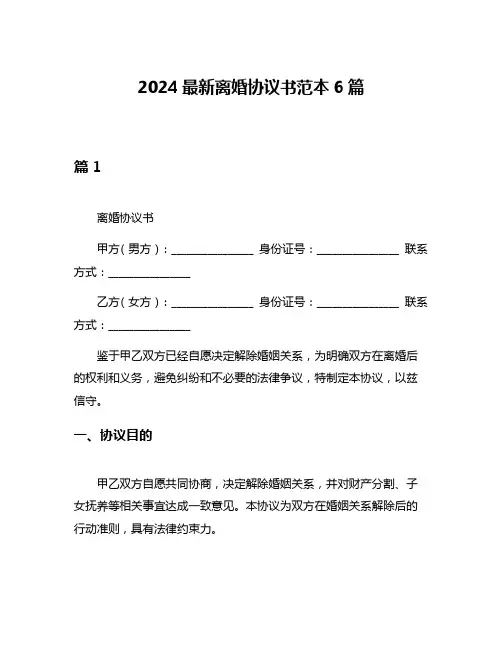 2024 最新离婚协议书范本 6 篇

篇 1

离婚协议书

甲方（男方）：______________ 身份证号：______________ 联系方式：______________

乙方（女方）：______________ 身份证号：______________ 联系方式：______________

鉴于甲乙双方已经自愿决定解除婚姻关系，为明确双方在离婚后的权利和义务，避免纠纷和不必要的法律争议，特制定本协议，以兹信守。

一、协议目的

甲乙双方自愿共同协商，决定解除婚姻关系，并对财产分割、子女抚养等相关事宜达成一致意见。本协议为双方在婚姻关系解除后的行动准则，具有法律约束力。